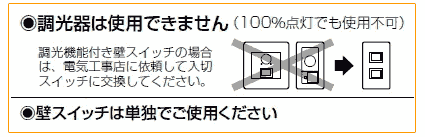 ●調光器は使用できません（100%点灯でも使用不可）

調光機能付き壁スイッチの場合は、電気工事店に依頼して入切スイッチに交換してください。

●壁スイッチは単独でご使用ください